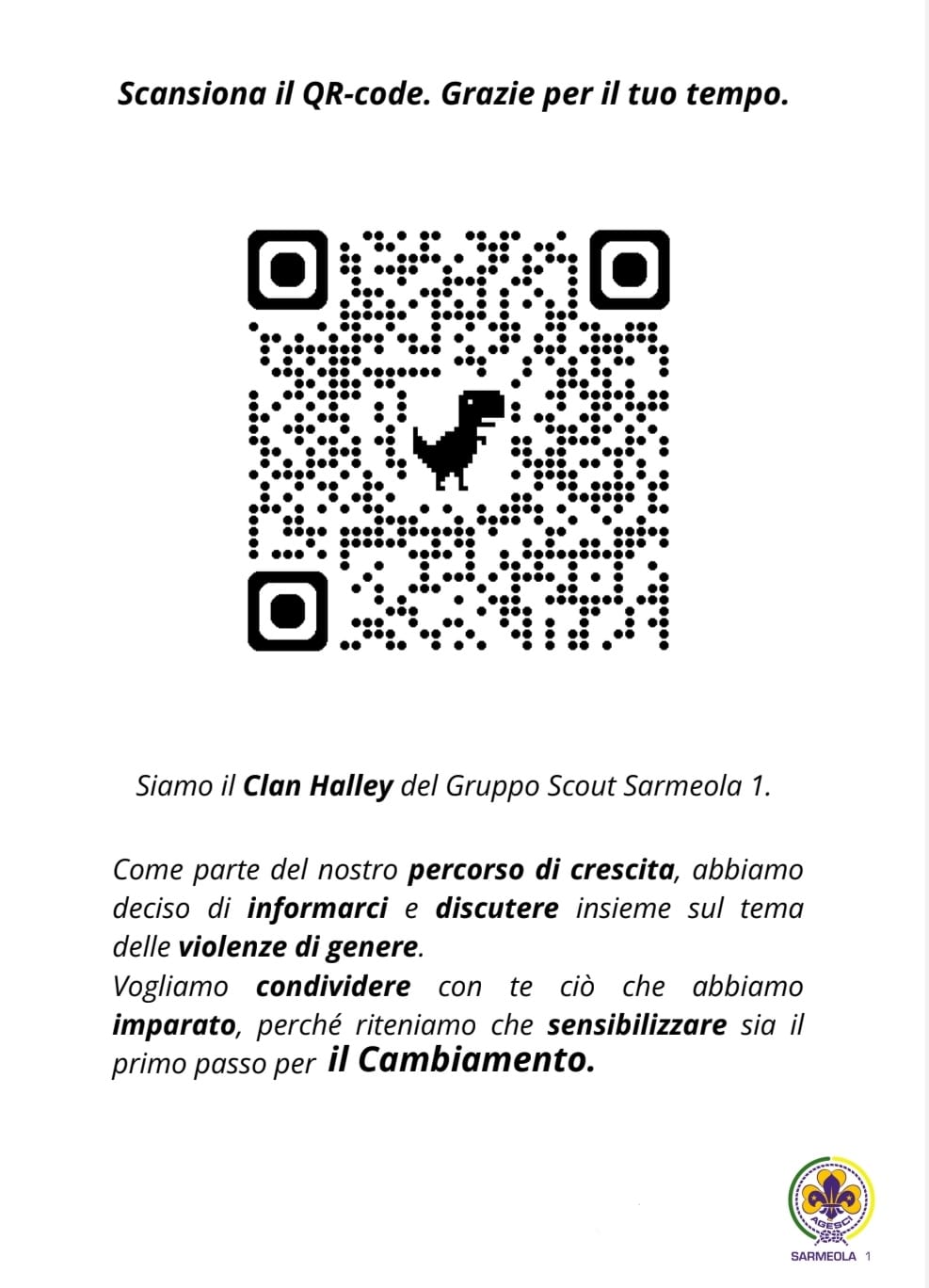 Scansiona il QR-code. Grazie per il tuo tempo.

Siamo il Clan Halley del Gruppo Scout Sarmeola 1.

Come parte del nostro percorso di crescita, abbiamo deciso di informarci e discutere insieme sul tema delle violenze di genere.
Vogliamo condividere con te ciò che abbiamo imparato, perché riteniamo che sensibilizzare sia il primo passo per il Cambiamento.

AGESCI
SARMEOLA 1